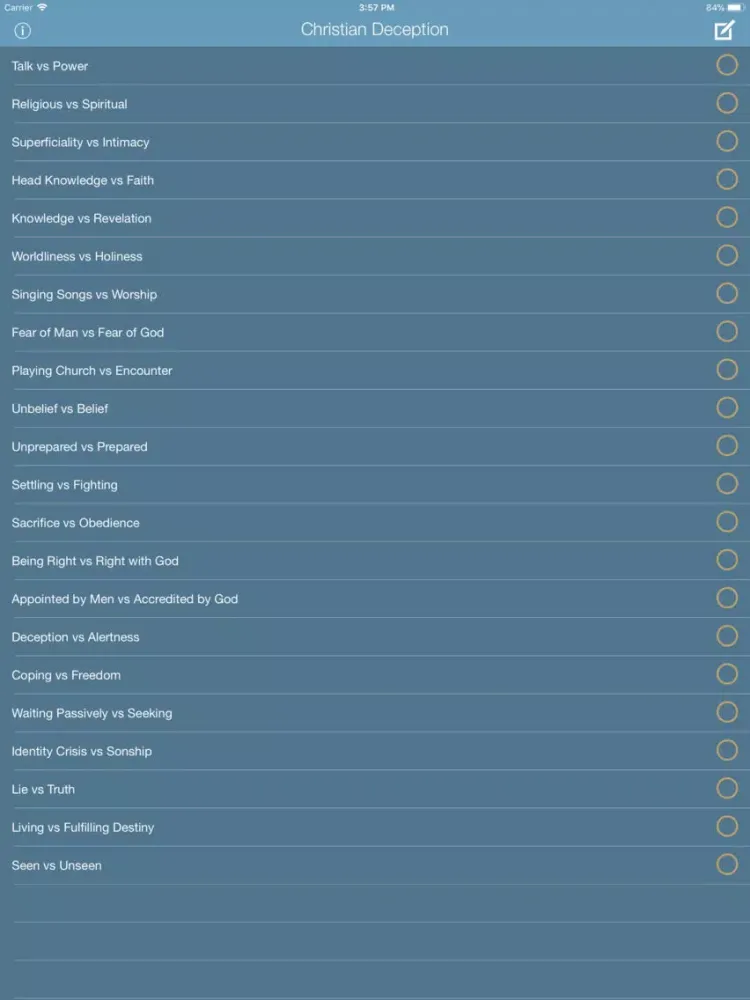 Carrier 3:57 PM 84%

Christian Deception

Talk vs Power
Religious vs Spiritual
Superficiality vs Intimacy
Head Knowledge vs Faith
Knowledge vs Revelation
Worldliness vs Holiness
Singing Songs vs Worship
Fear of Man vs Fear of God
Playing Church vs Encounter
Unbelief vs Belief
Unprepared vs Prepared
Settling vs Fighting
Sacrifice vs Obedience
Being Right vs Right with God
Appointed by Men vs Accredited by God
Deception vs Alertness
Coping vs Freedom
Waiting Passively vs Seeking
Identity Crisis vs Sonship
Lie vs Truth
Living vs Fulfilling Destiny
Seen vs Unseen